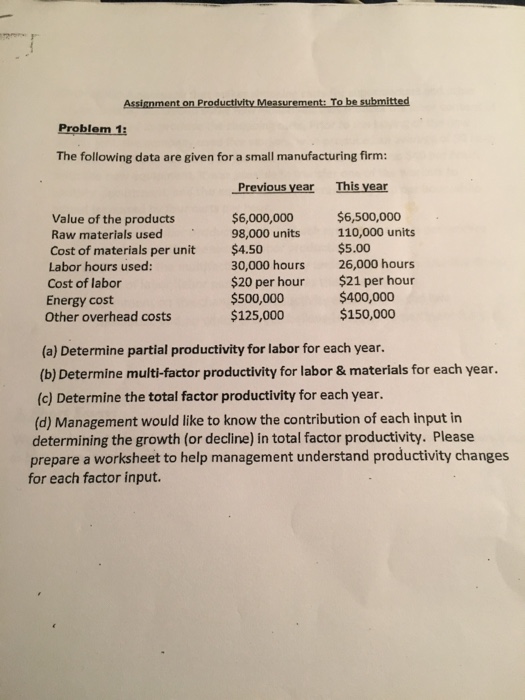 Assignment on Productivity Measurement: To be submitted

Problem 1:

The following data are given for a small manufacturing firm:

| | Previous year | This year |
|---|---|---|
| Value of the products | \$6,000,000 | \$6,500,000 |
| Raw materials used | 98,000 units | 110,000 units |
| Cost of materials per unit | \$4.50 | \$5.00 |
| Labor hours used: | 30,000 hours | 26,000 hours |
| Cost of labor | \$20 per hour | \$21 per hour |
| Energy cost | \$500,000 | \$400,000 |
| Other overhead costs | \$125,000 | \$150,000 |

(a) Determine partial productivity for labor for each year.
(b) Determine multi-factor productivity for labor & materials for each year.
(c) Determine the total factor productivity for each year.
(d) Management would like to know the contribution of each input in determining the growth (or decline) in total factor productivity. Please prepare a worksheet to help management understand productivity changes for each factor input.